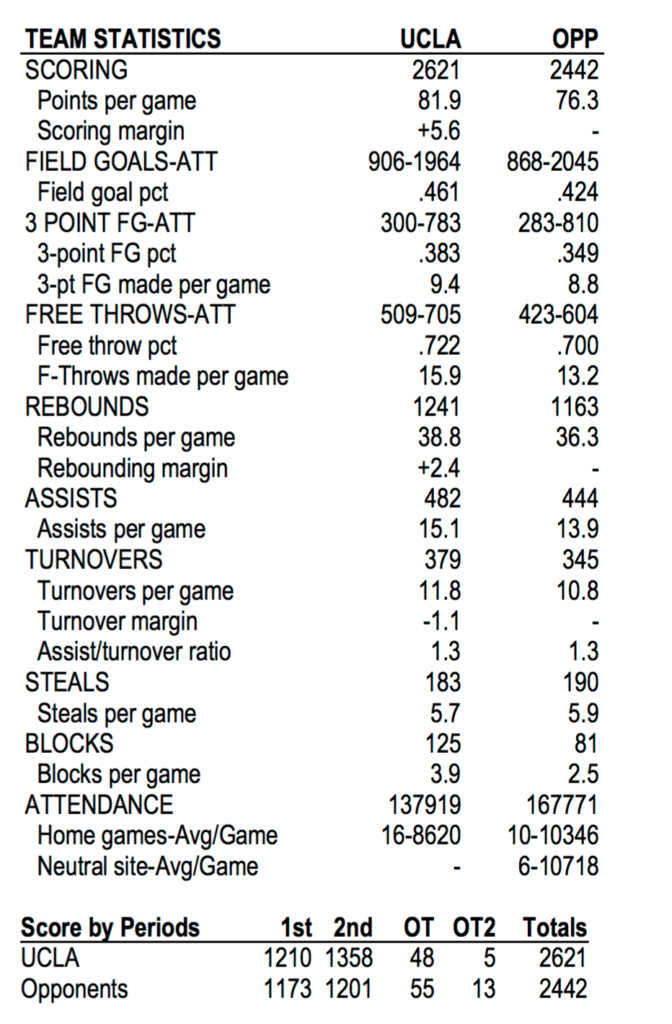 | TEAM STATISTICS | UCLA | OPP |
|---|---|---|
| SCORING | 2621 | 2442 |
| Points per game | 81.9 | 76.3 |
| Scoring margin | +5.6 | - |
| FIELD GOALS-ATT | 906-1964 | 868-2045 |
| Field goal pct | .461 | .424 |
| 3 POINT FG-ATT | 300-783 | 283-810 |
| 3-point FG pct | .383 | .349 |
| 3-pt FG made per game | 9.4 | 8.8 |
| FREE THROWS-ATT | 509-705 | 423-604 |
| Free throw pct | .722 | .700 |
| F-Throws made per game | 15.9 | 13.2 |
| REBOUNDS | 1241 | 1163 |
| Rebounds per game | 38.8 | 36.3 |
| Rebounding margin | +2.4 | - |
| ASSISTS | 482 | 444 |
| Assists per game | 15.1 | 13.9 |
| TURNOVERS | 379 | 345 |
| Turnovers per game | 11.8 | 10.8 |
| Turnover margin | -1.1 | - |
| Assist/turnover ratio | 1.3 | 1.3 |
| STEALS | 183 | 190 |
| Steals per game | 5.7 | 5.9 |
| BLOCKS | 125 | 81 |
| Blocks per game | 3.9 | 2.5 |
| ATTENDANCE | 137919 | 167771 |
| Home games-Avg/Game | 16-8620 | 10-10346 |
| Neutral site-Avg/Game | - | 6-10718 |

| Score by Periods | 1st | 2nd | OT | OT2 | Totals |
|---|---|---|---|---|---|
| UCLA | 1210 | 1358 | 48 | 5 | 2621 |
| Opponents | 1173 | 1201 | 55 | 13 | 2442 |